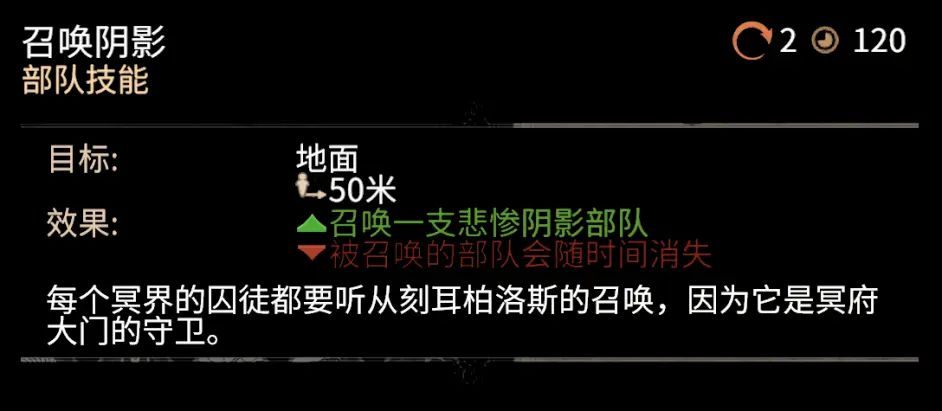 召唤阴影
部队技能

2 120

目标: 地面
50米

效果: 召唤一支悲惨阴影部队
被召唤的部队会随时间消失

每个冥界的囚徒都要听从刻耳柏洛斯的召唤，因为它是冥府大门的守卫。